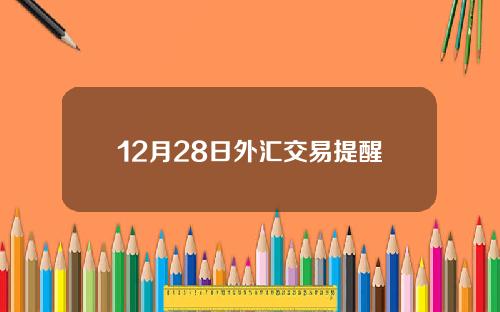 12月28日外汇交易提醒